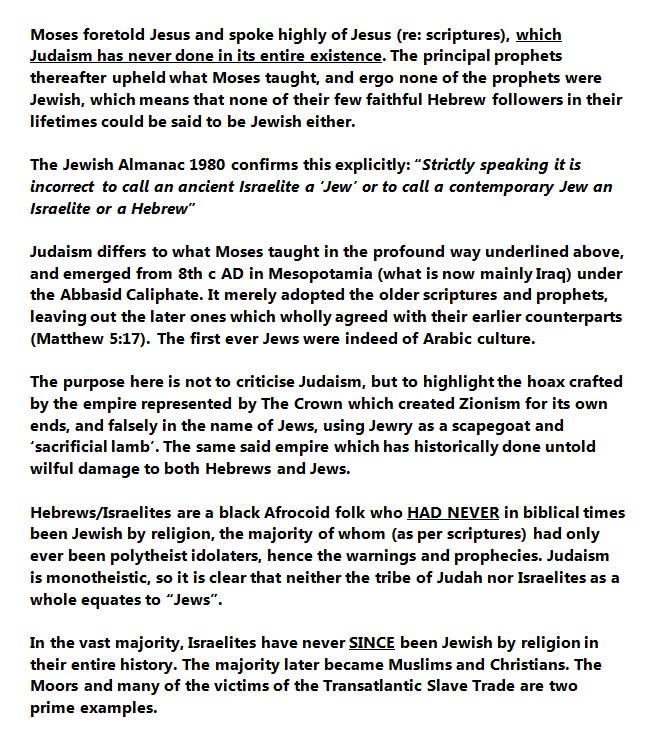 Moses foretold Jesus and spoke highly of Jesus (re: scriptures), which Judaism has never done in its entire existence. The principal prophets thereafter upheld what Moses taught, and ergo none of the prophets were Jewish, which means that none of their few faithful Hebrew followers in their lifetimes could be said to be Jewish either.

The Jewish Almanac 1980 confirms this explicitly: "Strictly speaking it is incorrect to call an ancient Israelite a 'Jew' or to call a contemporary Jew an Israelite or a Hebrew"

Judaism differs to what Moses taught in the profound way underlined above, and emerged from 8th c AD in Mesopotamia (what is now mainly Iraq) under the Abbasid Caliphate. It merely adopted the older scriptures and prophets, leaving out the later ones which wholly agreed with their earlier counterparts (Matthew 5:17). The first ever Jews were indeed of Arabic culture.

The purpose here is not to criticise Judaism, but to highlight the hoax crafted by the empire represented by The Crown which created Zionism for its own ends, and falsely in the name of Jews, using Jewry as a scapegoat and 'sacrificial lamb'. The same said empire which has historically done untold wilful damage to both Hebrews and Jews.

Hebrews/Israelites are a black Afrocoid folk who HAD NEVER in biblical times been Jewish by religion, the majority of whom (as per scriptures) had only ever been polytheist idolaters, hence the warnings and prophecies. Judaism is monotheistic, so it is clear that neither the tribe of Judah nor Israelites as a whole equates to "Jews".

In the vast majority, Israelites have never SINCE been Jewish by religion in their entire history. The majority later became Muslims and Christians. The Moors and many of the victims of the Transatlantic Slave Trade are two prime examples.